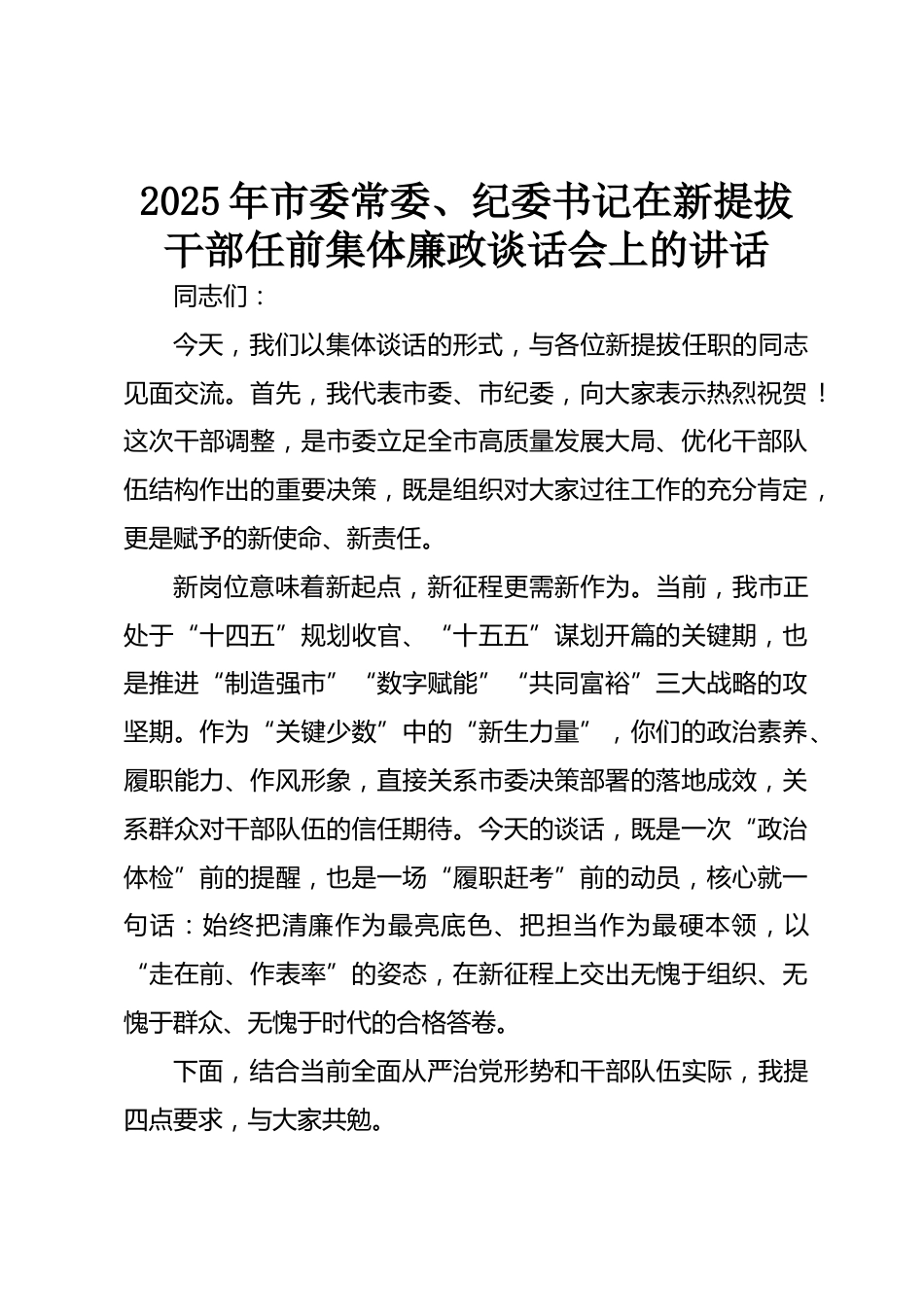 2025年市委常委、纪委书记在新提拔干部任前集体廉政谈话会上的讲话

同志们：

今天，我们以集体谈话的形式，与各位新提拔任职的同志见面交流。首先，我代表市委、市纪委，向大家表示热烈祝贺！这次干部调整，是市委立足全市高质量发展大局、优化干部队伍结构作出的重要决策，既是组织对大家过往工作的充分肯定，更是赋予的新使命、新责任。

新岗位意味着新起点，新征程更需新作为。当前，我市正处于“十四五”规划收官、“十五五”谋划开篇的关键期，也是推进“制造强市”“数字赋能”“共同富裕”三大战略的攻坚期。作为“关键少数”中的“新生力量”，你们的政治素养、履职能力、作风形象，直接关系市委决策部署的落地成效，关系群众对干部队伍的信任期待。今天的谈话，既是一次“政治体检”前的提醒，也是一场“履职赶考”前的动员，核心就一句话：始终把清廉作为最亮底色、把担当作为最硬本领，以“走在前、作表率”的姿态，在新征程上交出无愧于组织、无愧于群众、无愧于时代的合格答卷。

下面，结合当前全面从严治党形势和干部队伍实际，我提四点要求，与大家共勉。